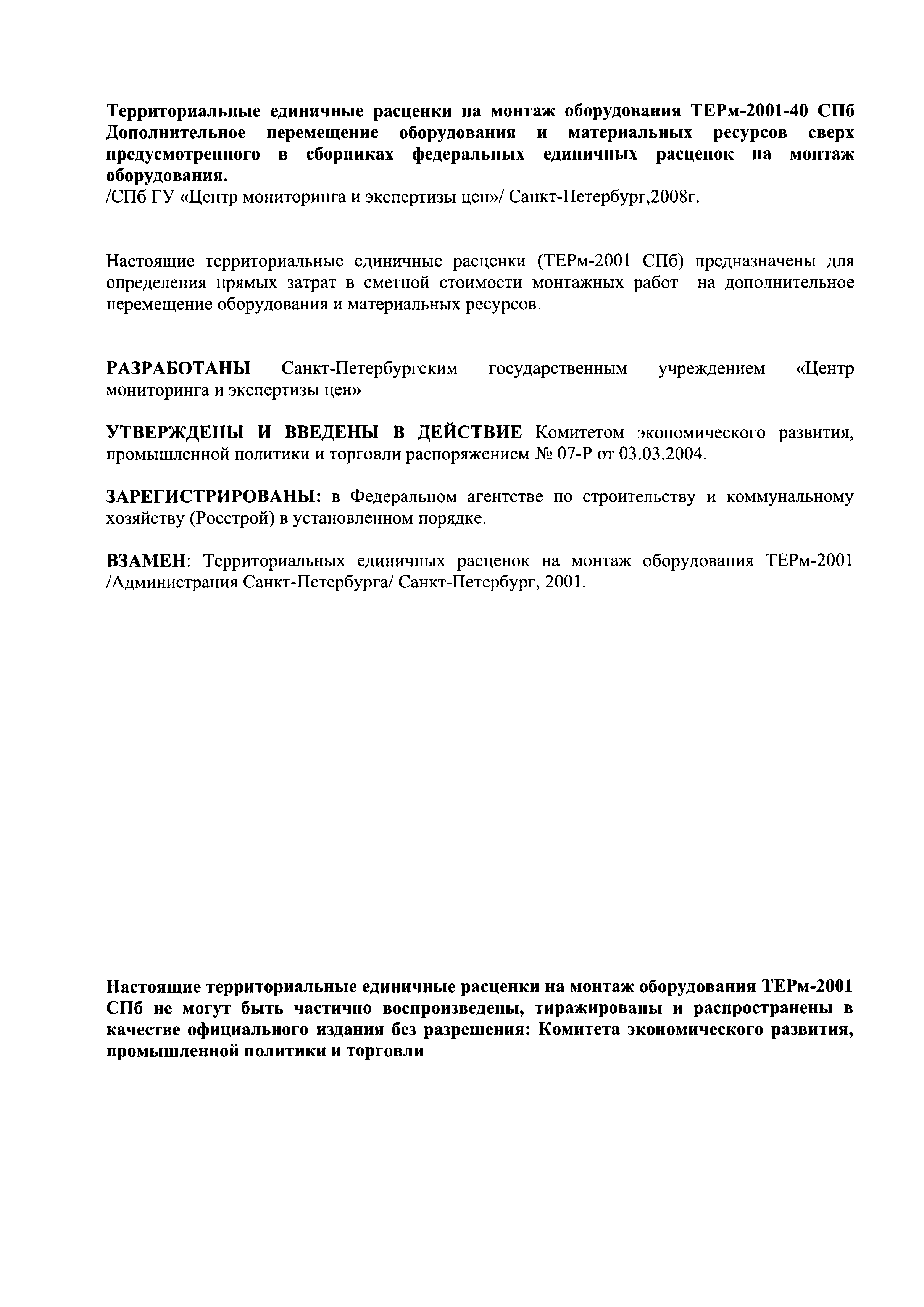 Территориальные единичные расценки на монтаж оборудования ТЕРм-2001-40 СПб Дополнительное перемещение оборудования и материальных ресурсов сверх предусмотренного в сборниках федеральных единичных расценок на монтаж оборудования.
/СПб ГУ «Центр мониторинга и экспертизы цен»/ Санкт-Петербург,2008г.

Настоящие территориальные единичные расценки (ТЕРм-2001 СПб) предназначены для определения прямых затрат в сметной стоимости монтажных работ на дополнительное перемещение оборудования и материальных ресурсов.

РАЗРАБОТАНЫ Санкт-Петербургским государственным учреждением «Центр мониторинга и экспертизы цен»

УТВЕРЖДЕНЫ И ВВЕДЕНЫ В ДЕЙСТВИЕ Комитетом экономического развития, промышленной политики и торговли распоряжением № 07-Р от 03.03.2004.

ЗАРЕГИСТРИРОВАНЫ: в Федеральном агентстве по строительству и коммунальному хозяйству (Росстрой) в установленном порядке.

ВЗАМЕН: Территориальных единичных расценок на монтаж оборудования ТЕРм-2001 /Администрация Санкт-Петербурга/ Санкт-Петербург, 2001.

Настоящие территориальные единичные расценки на монтаж оборудования ТЕРм-2001 СПб не могут быть частично воспроизведены, тиражированы и распространены в качестве официального издания без разрешения: Комитета экономического развития, промышленной политики и торговли